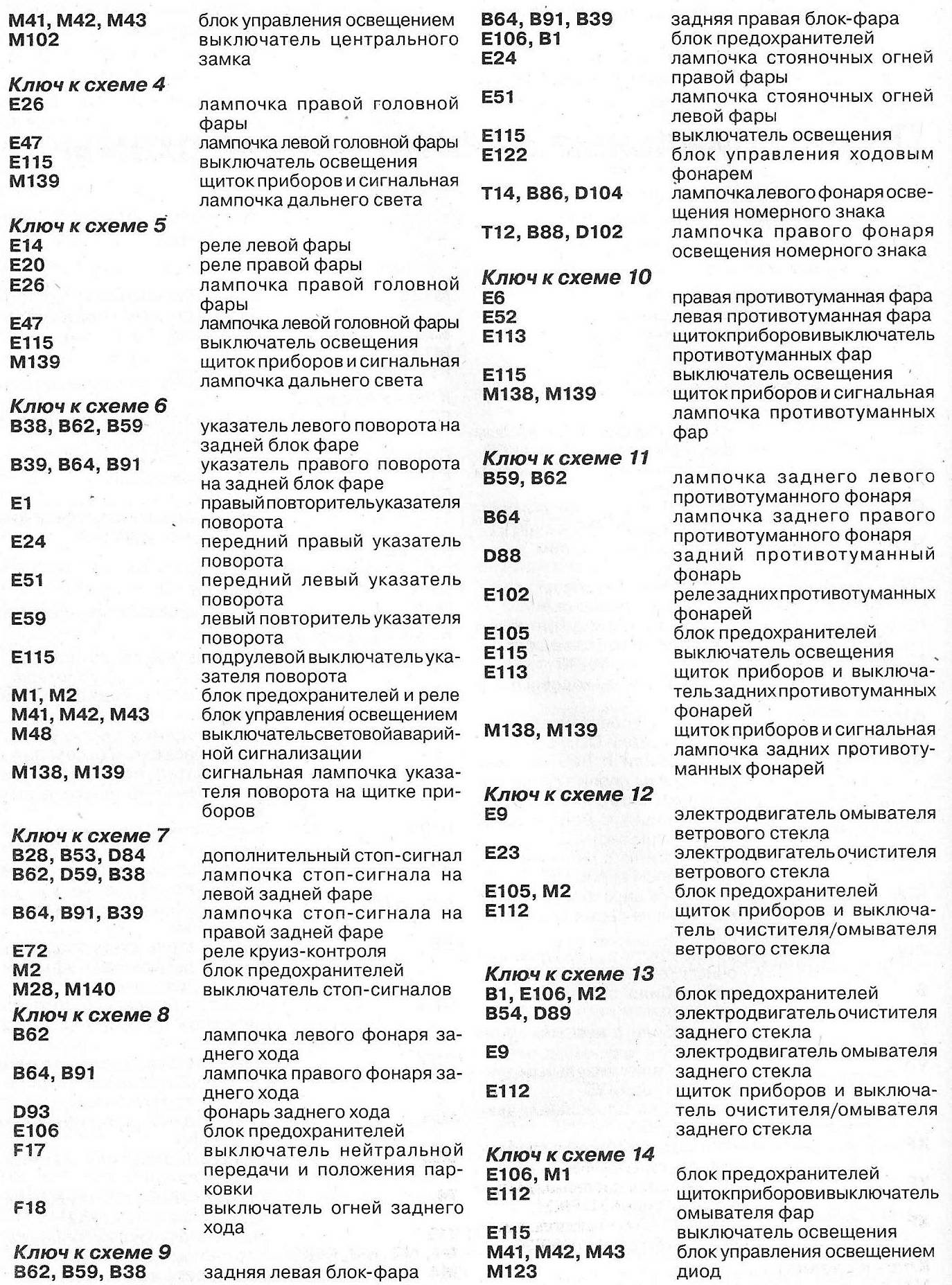 M41, M42, M43 блок управления освещением
M102 выключатель центрального замка

Ключ к схеме 4
E26 лампочка правой головной фары
E47 лампочка левой головной фары
E115 выключатель освещения
M139 щиток приборов и сигнальная лампочка дальнего света

Ключ к схеме 5
E14 реле левой фары
E20 реле правой фары
E26 лампочка правой головной фары
E47 лампочка левой головной фары
E115 выключатель освещения
M139 щиток приборов и сигнальная лампочка дальнего света

Ключ к схеме 6
B38, B62, B59 указатель левого поворота на задней блок фаре
B39, B64, B91 указатель правого поворота на задней блок фаре
E1 правый повторитель указателя поворота
E24 передний правый указатель поворота
E51 передний левый указатель поворота
E59 левый повторитель указателя поворота
E115 подрулевой выключатель указателя поворота
M1, M2 блок предохранителей и реле
M41, M42, M43 блок управления освещением
M48 выключатель световой аварийной сигнализации
M138, M139 сигнальная лампочка указателя поворота на щитке приборов

Ключ к схеме 7
B28, B53, D84 дополнительный стоп-сигнал
B62, D59, B38 лампочка стоп-сигнала на левой задней фаре
B64, B91, B39 лампочка стоп-сигнала на правой задней фаре
E72 реле круиз-контроля
M2 блок предохранителей
M28, M140 выключатель стоп-сигналов
Ключ к схеме 8
B62 лампочка левого фонаря заднего хода
B64, B91 лампочка правого фонаря заднего хода
D93 фонарь заднего хода
E106 блок предохранителей
F17 выключатель нейтральной передачи и положения парковки
F18 выключатель огней заднего хода
Ключ к схеме 9
B62, B59, B38 задняя левая блок-фара
B64, B91, B39 задняя правая блок-фара
E106, B1 блок предохранителей
E24 лампочка стояночных огней правой фары
E51 лампочка стояночных огней левой фары
E115 выключатель освещения
E122 блок управления ходовым фонарем
T14, B86, D104 лампочка левого фонаря освещения номерного знака
T12, B88, D102 лампочка правого фонаря освещения номерного знака

Ключ к схеме 10
E6 правая противотуманная фара
E52 левая противотуманная фара
E113 щиток приборов и выключатель противотуманных фар
E115 выключатель освещения
M138, M139 щиток приборов и сигнальная лампочка противотуманных фар

Ключ к схеме 11
B59, B62 лампочка заднего левого противотуманного фонаря
B64 лампочка заднего правого противотуманного фонаря
D88 задний противотуманный фонарь
E102 реле задних противотуманных фонарей
E105 блок предохранителей
E115 выключатель освещения
E113 щиток приборов и выключатель задних противотуманных фонарей
M138, M139 щиток приборов и сигнальная лампочка задних противотуманных фонарей

Ключ к схеме 12
E9 электродвигатель омывателя ветрового стекла
E23 электродвигатель очистителя ветрового стекла
E105, M2 блок предохранителей
E112 щиток приборов и выключатель очистителя/омывателя ветрового стекла

Ключ к схеме 13
B1, E106, M2 блок предохранителей
B54, D89 электродвигатель очистителя заднего стекла
E9 электродвигатель омывателя заднего стекла
E112 щиток приборов и выключатель очистителя/омывателя заднего стекла

Ключ к схеме 14
E106, M1 блок предохранителей
E112 щиток приборов и выключатель омывателя фар
E115 выключатель освещения
M41, M42, M43 блок управления освещением
M123 диод